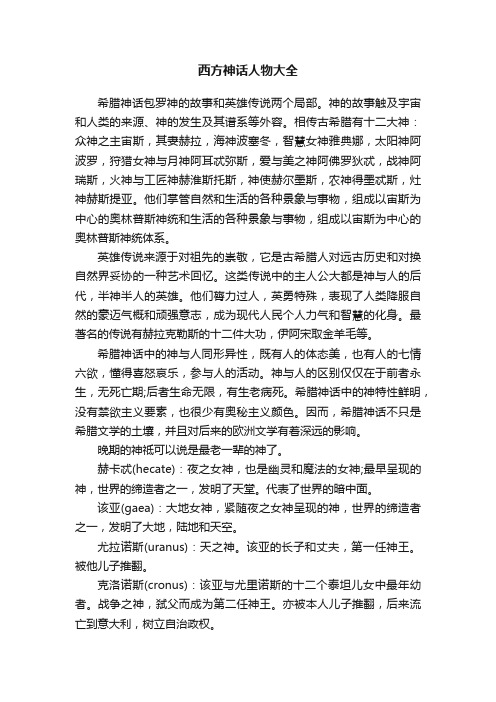 西方神话人物大全

希腊神话包罗神的故事和英雄传说两个局部。神的故事触及宇宙和人类的来源、神的发生及其谱系等外容。相传古希腊有十二大神：众神之主宙斯，其妻赫拉，海神波塞冬，智慧女神雅典娜，太阳神阿波罗，狩猎女神与月神阿耳忒弥斯，爱与美之神阿佛罗狄忒，战神阿瑞斯，火神与工匠神赫淮斯托斯，神使赫尔墨斯，农神得墨忒斯，灶神赫斯提亚。他们掌管自然和生活的各种景象与事物，组成以宙斯为中心的奥林普斯神统和生活的各种景象与事物，组成以宙斯为中心的奥林普斯神统体系。

英雄传说来源于对祖先的崇敬，它是古希腊人对远古历史和对换自然界妥协的一种艺术回忆。这类传说中的主人公大都是神与人的后代，半神半人的英雄。他们膂力过人，英勇特殊，表现了人类降服自然的豪迈气概和顽强意志，成为现代人民个人力气和智慧的化身。最著名的传说有赫拉克勒斯的十二件大功，伊阿宋取金羊毛等。

希腊神话中的神与人同形异性，既有人的体态美，也有人的七情六欲，懂得喜怒哀乐，参与人的活动。神与人的区别仅仅在于前者永生，无死亡期;后者生命无限，有生老病死。希腊神话中的神特性鲜明，没有禁欲主义要素，也很少有奥秘主义颜色。因而，希腊神话不只是希腊文学的土壤，并且对后来的欧洲文学有着深远的影响。

晚期的神祇可以说是最老一辈的神了。

赫卡忒(hecate)：夜之女神，也是幽灵和魔法的女神;最早呈现的神，世界的缔造者之一，发明了天堂。代表了世界的暗中面。

该亚(gaea)：大地女神，紧随夜之女神呈现的神，世界的缔造者之一，发明了大地，陆地和天空。

尤拉诺斯(uranus)：天之神。该亚的长子和丈夫，第一任神王。被他儿子推翻。

克洛诺斯(cronus)：该亚与尤里诺斯的十二个泰坦儿女中最年幼者。战争之神，弑父而成为第二任神王。亦被本人儿子推翻，后来流亡到意大利，树立自治政权。